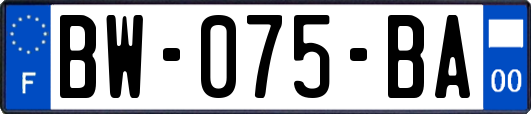 F

BW-075-BA

00